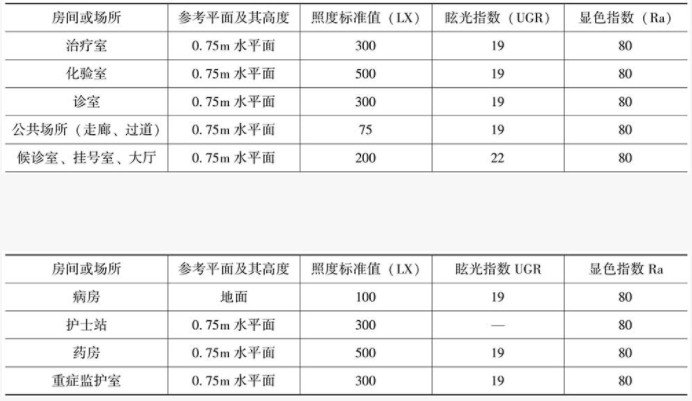 | 房间或场所 | 参考平面及其高度 | 照度标准值（LX） | 眩光指数（UGR） | 显色指数（Ra） |
|---|---|---|---|---|
| 治疗室 | 0.75m水平面 | 300 | 19 | 80 |
| 化验室 | 0.75m水平面 | 500 | 19 | 80 |
| 诊室 | 0.75m水平面 | 300 | 19 | 80 |
| 公共场所（走廊、过道） | 0.75m水平面 | 75 | 19 | 80 |
| 候诊室、挂号室、大厅 | 0.75m水平面 | 200 | 22 | 80 |

| 房间或场所 | 参考平面及其高度 | 照度标准值（LX） | 眩光指数UGR | 显色指数Ra |
|---|---|---|---|---|
| 病房 | 地面 | 100 | 19 | 80 |
| 护士站 | 0.75m水平面 | 300 | — | 80 |
| 药房 | 0.75m水平面 | 500 | 19 | 80 |
| 重症监护室 | 0.75m水平面 | 300 | 19 | 80 |